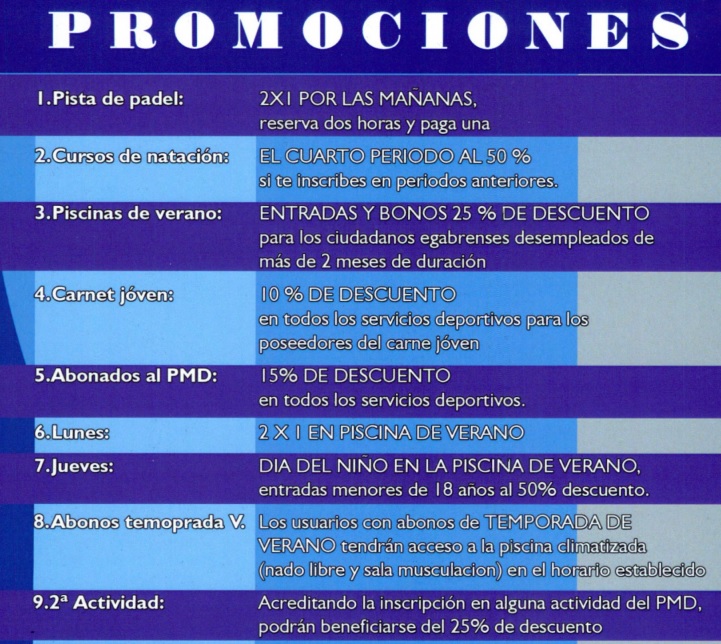 PROMOCIONES

| | |
|---|---|
| 1.Pista de padel: | 2X1 POR LAS MAÑANAS, reserva dos horas y paga una |
| 2.Cursos de natación: | EL CUARTO PERIODO AL 50 % si te inscribes en periodos anteriores. |
| 3.Piscinas de verano: | ENTRADAS Y BONOS 25 % DE DESCUENTO para los ciudadanos egabrenses desempleados de más de 2 meses de duración |
| 4.Carnet jóven: | 10 % DE DESCUENTO en todos los servicios deportivos para los poseedores del carne jóven |
| 5.Abonados al PMD: | 15% DE DESCUENTO en todos los servicios deportivos. |
| 6.Lunes: | 2 X 1 EN PISCINA DE VERANO |
| 7.Jueves: | DIA DEL NIÑO EN LA PISCINA DE VERANO, entradas menores de 18 años al 50% descuento. |
| 8.Abonos temoprada V. | Los usuarios con abonos de TEMPORADA DE VERANO tendrán acceso a la piscina climatizada (nado libre y sala musculacion) en el horario establecido |
| 9.2ª Actividad: | Acreditando la inscripción en alguna actividad del PMD, podrán beneficiarse del 25% de descuento |